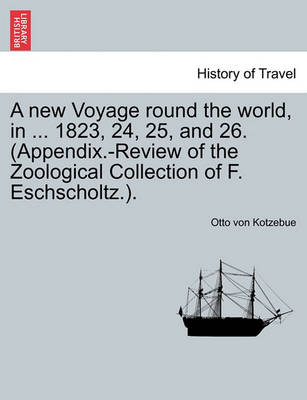 BRITISH LIBRARY

History of Travel

A new Voyage round the world, in ... 1823, 24, 25, and 26. (Appendix.-Review of the Zoological Collection of F. Eschscholtz.).

Otto von Kotzebue